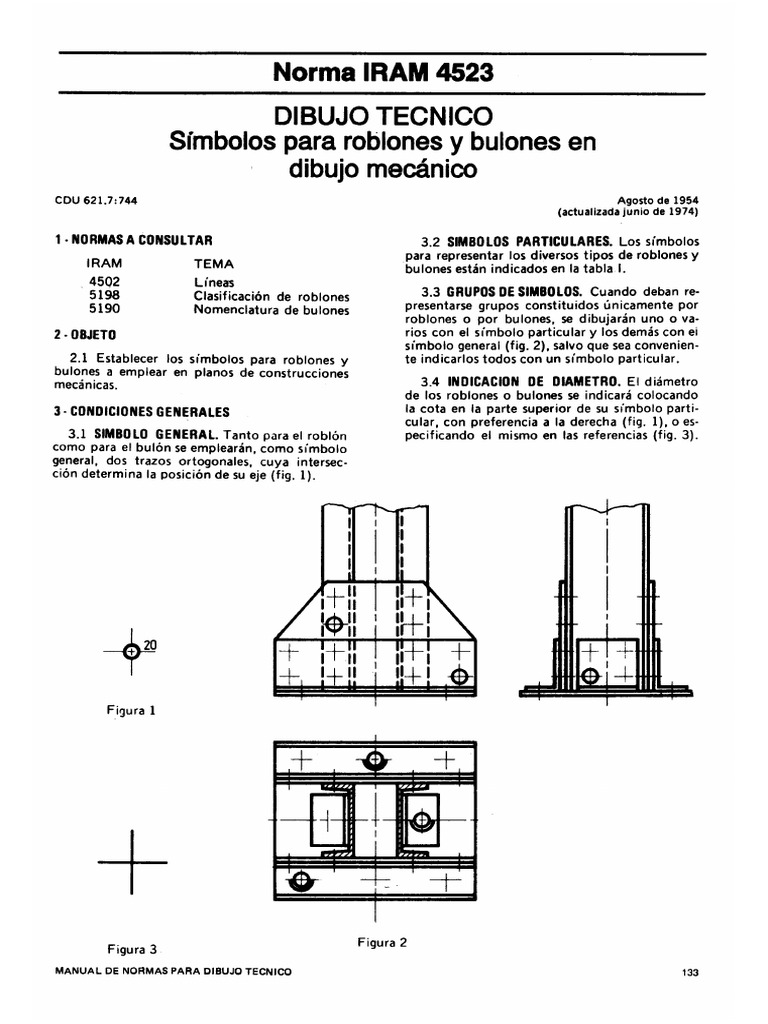 Norma IRAM 4523

DIBUJO TECNICO
Símbolos para roblones y bulones en dibujo mecánico

CDU 621.7:744

Agosto de 1954
(actualizada junio de 1974)

1 - NORMAS A CONSULTAR

| IRAM | TEMA |
|---|---|
| 4502 | Líneas |
| 5198 | Clasificación de roblones |
| 5190 | Nomenclatura de bulones |

2 - OBJETO

2.1 Establecer los símbolos para roblones y bulones a emplear en planos de construcciones mecánicas.

3 - CONDICIONES GENERALES

3.1 SIMBOLO GENERAL. Tanto para el roblón como para el bulón se emplearán, como símbolo general, dos trazos ortogonales, cuya intersección determina la posición de su eje (fig. 1).

3.2 SIMBOLOS PARTICULARES. Los símbolos para representar los diversos tipos de roblones y bulones están indicados en la tabla I.

3.3 GRUPOS DE SIMBOLOS. Cuando deban representarse grupos constituidos únicamente por roblones o por bulones, se dibujarán uno o varios con el símbolo particular y los demás con el símbolo general (fig. 2), salvo que sea conveniente indicarlos todos con un símbolo particular.

3.4 INDICACION DE DIAMETRO. El diámetro de los roblones o bulones se indicará colocando la cota en la parte superior de su símbolo particular, con preferencia a la derecha (fig. 1), o especificando el mismo en las referencias (fig. 3).

20

Figura 1

Figura 3

Figura 2

MANUAL DE NORMAS PARA DIBUJO TECNICO

133